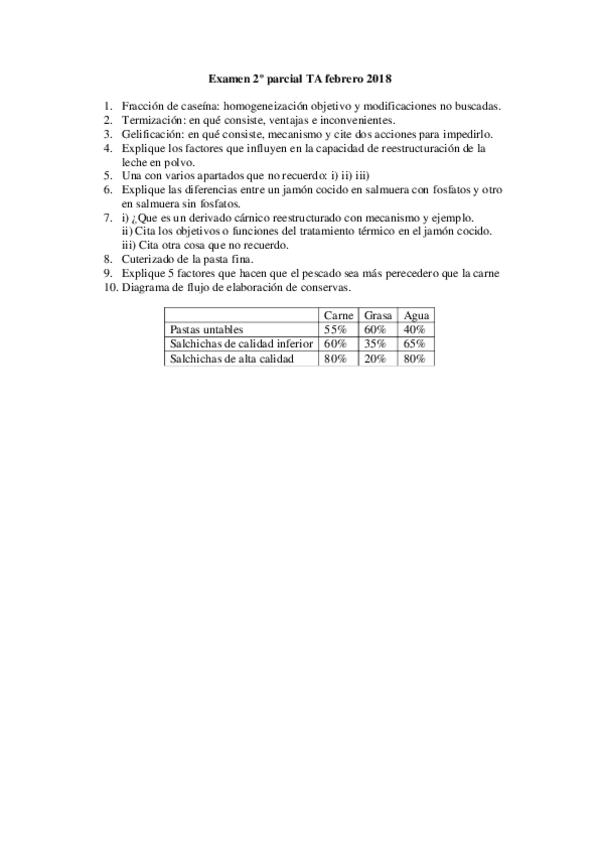 Examen 2º parcial TA febrero 2018

1. Fracción de caseína: homogeneización objetivo y modificaciones no buscadas.
2. Termización: en qué consiste, ventajas e inconvenientes.
3. Gelificación: en qué consiste, mecanismo y cite dos acciones para impedirlo.
4. Explique los factores que influyen en la capacidad de reestructuración de la leche en polvo.
5. Una con varios apartados que no recuerdo: i) ii) iii)
6. Explique las diferencias entre un jamón cocido en salmuera con fosfatos y otro en salmuera sin fosfatos.
7. i) ¿Que es un derivado cárnico reestructurado con mecanismo y ejemplo.
ii) Cita los objetivos o funciones del tratamiento térmico en el jamón cocido.
iii) Cita otra cosa que no recuerdo.
8. Cuterizado de la pasta fina.
9. Explique 5 factores que hacen que el pescado sea más perecedero que la carne
10. Diagrama de flujo de elaboración de conservas.

| | Carne | Grasa | Agua |
|---|---|---|---|
| Pastas untables | 55% | 60% | 40% |
| Salchichas de calidad inferior | 60% | 35% | 65% |
| Salchichas de alta calidad | 80% | 20% | 80% |